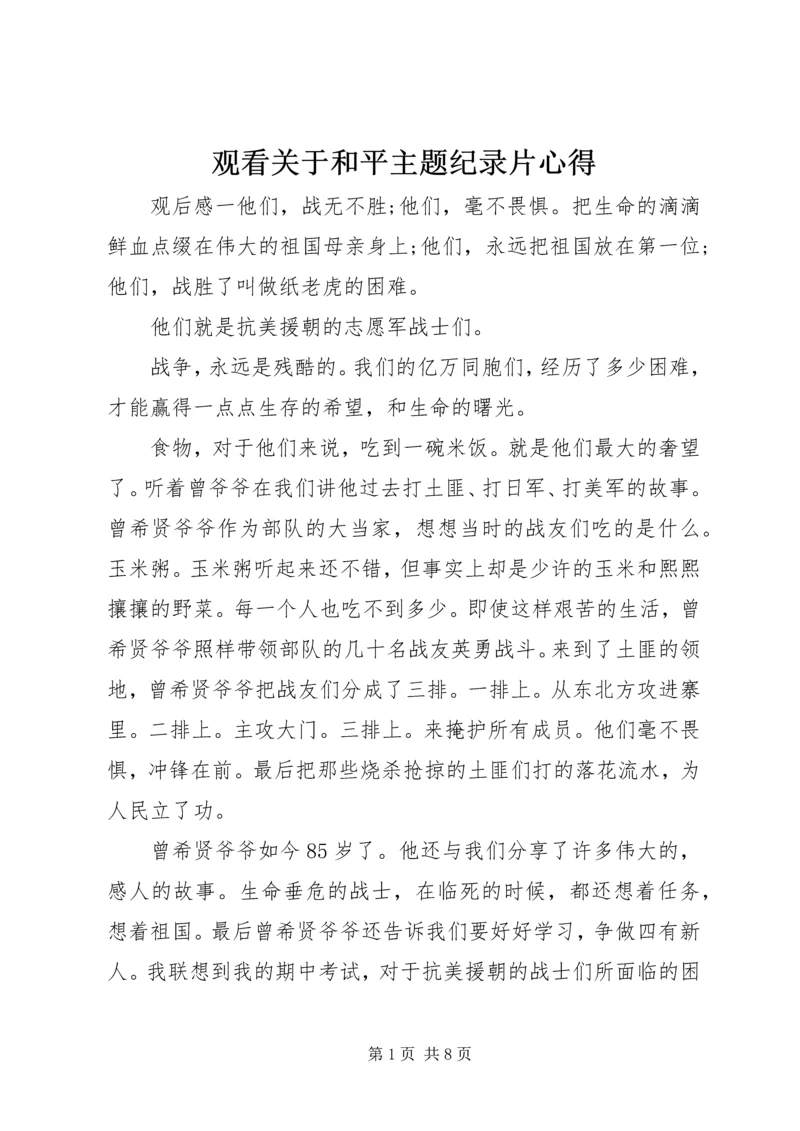 观看关于和平主题纪录片心得

观后感一他们，战无不胜;他们，毫不畏惧。把生命的滴滴鲜血点缀在伟大的祖国母亲身上;他们，永远把祖国放在第一位;他们，战胜了叫做纸老虎的困难。

他们就是抗美援朝的志愿军战士们。

战争，永远是残酷的。我们的亿万同胞们，经历了多少困难，才能赢得一点点生存的希望，和生命的曙光。

食物，对于他们来说，吃到一碗米饭。就是他们最大的奢望了。听着曾爷爷在我们讲他过去打土匪、打日军、打美军的故事。曾希贤爷爷作为部队的大当家，想想当时的战友们吃的是什么。玉米粥。玉米粥听起来还不错，但事实上却是少许的玉米和熙熙攘攘的野菜。每一个人也吃不到多少。即使这样艰苦的生活，曾希贤爷爷照样带领部队的几十名战友英勇战斗。来到了土匪的领地，曾希贤爷爷把战友们分成了三排。一排上。从东北方攻进寨里。二排上。主攻大门。三排上。来掩护所有成员。他们毫不畏惧，冲锋在前。最后把那些烧杀抢掠的土匪们打的落花流水，为人民立了功。

曾希贤爷爷如今85岁了。他还与我们分享了许多伟大的，感人的故事。生命垂危的战士，在临死的时候，都还想着任务，想着祖国。最后曾希贤爷爷还告诉我们要好好学习，争做四有新人。我联想到我的期中考试，对于抗美援朝的战士们所面临的困

第1页 共8页